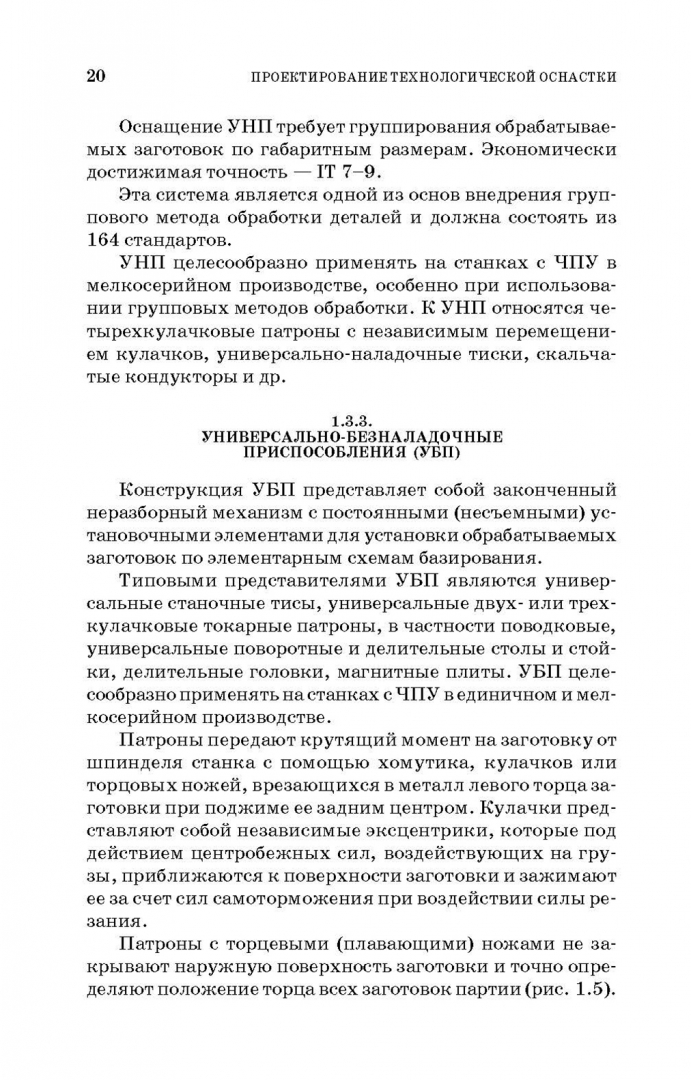 20 ПРОЕКТИРОВАНИЕ ТЕХНОЛОГИЧЕСКОЙ ОСНАСТКИ

Оснащение УНП требует группирования обрабатываемых заготовок по габаритным размерам. Экономически достижимая точность — IT 7–9.

Эта система является одной из основ внедрения группового метода обработки деталей и должна состоять из 164 стандартов.

УНП целесообразно применять на станках с ЧПУ в мелкосерийном производстве, особенно при использовании групповых методов обработки. К УНП относятся четырехкулачковые патроны с независимым перемещением кулачков, универсально-наладочные тиски, скальчатые кондукторы и др.

1.3.3.
УНИВЕРСАЛЬНО-БЕЗНАЛАДОЧНЫЕ ПРИСПОСОБЛЕНИЯ (УБП)

Конструкция УБП представляет собой законченный неразборный механизм с постоянными (несъемными) установочными элементами для установки обрабатываемых заготовок по элементарным схемам базирования.

Типовыми представителями УБП являются универсальные станочные тисы, универсальные двух- или трехкулачковые токарные патроны, в частности поводковые, универсальные поворотные и делительные столы и стойки, делительные головки, магнитные плиты. УБП целесообразно применять на станках с ЧПУ в единичном и мелкосерийном производстве.

Патроны передают крутящий момент на заготовку от шпинделя станка с помощью хомутика, кулачков или торцовых ножей, врезающихся в металл левого торца заготовки при поджиме ее задним центром. Кулачки представляют собой независимые эксцентрики, которые под действием центробежных сил, воздействующих на грузы, приближаются к поверхности заготовки и зажимают ее за счет сил самоторможения при воздействии силы резания.

Патроны с торцевыми (плавающими) ножами не закрывают наружную поверхность заготовки и точно определяют положение торца всех заготовок партии (рис. 1.5).